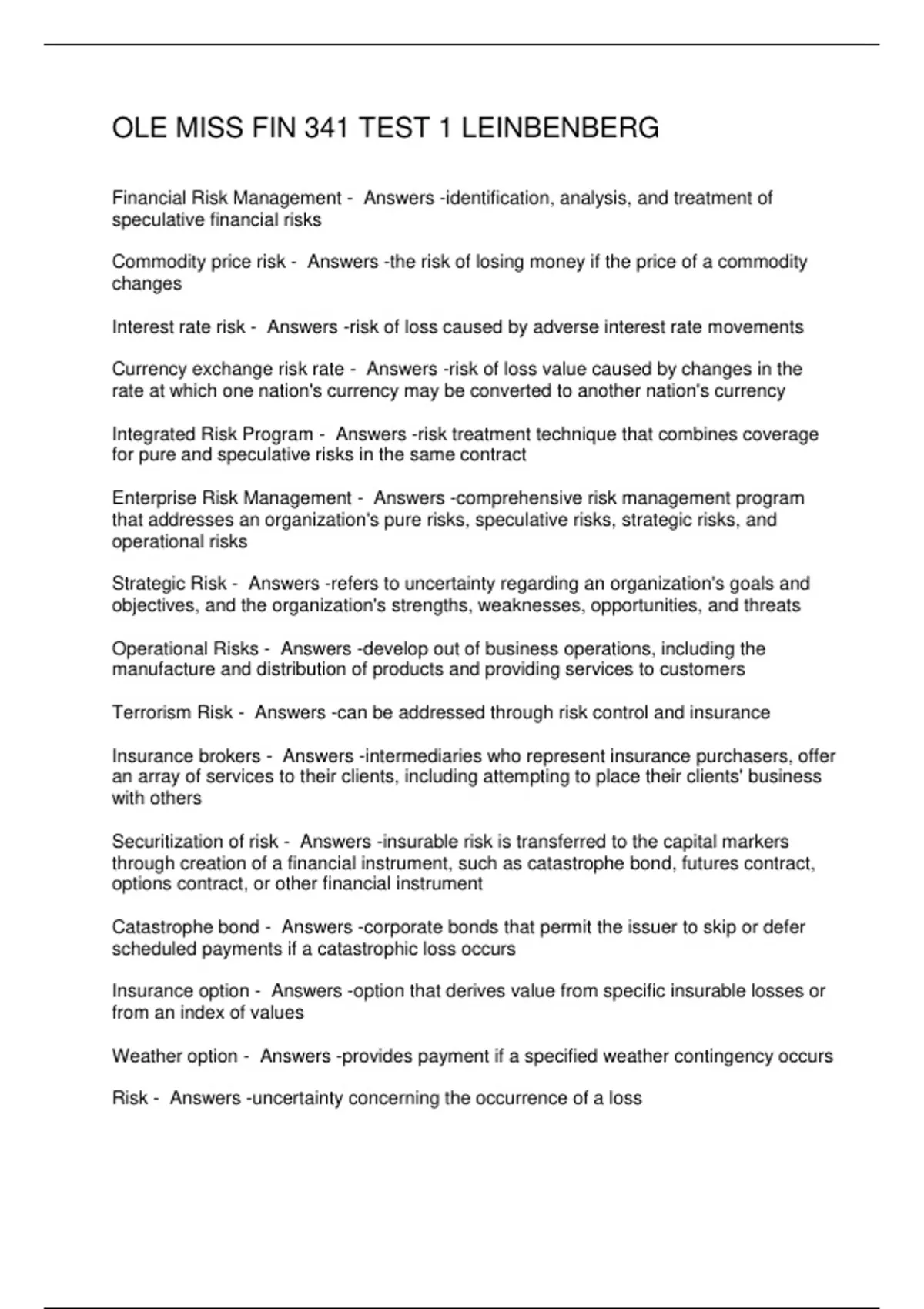 OLE MISS FIN 341 TEST 1 LEINBENBERG

Financial Risk Management - Answers -identification, analysis, and treatment of speculative financial risks

Commodity price risk - Answers -the risk of losing money if the price of a commodity changes

Interest rate risk - Answers -risk of loss caused by adverse interest rate movements

Currency exchange risk rate - Answers -risk of loss value caused by changes in the rate at which one nation's currency may be converted to another nation's currency

Integrated Risk Program - Answers -risk treatment technique that combines coverage for pure and speculative risks in the same contract

Enterprise Risk Management - Answers -comprehensive risk management program that addresses an organization's pure risks, speculative risks, strategic risks, and operational risks

Strategic Risk - Answers -refers to uncertainty regarding an organization's goals and objectives, and the organization's strengths, weaknesses, opportunities, and threats

Operational Risks - Answers -develop out of business operations, including the manufacture and distribution of products and providing services to customers

Terrorism Risk - Answers -can be addressed through risk control and insurance

Insurance brokers - Answers -intermediaries who represent insurance purchasers, offer an array of services to their clients, including attempting to place their clients' business with others

Securitization of risk - Answers -insurable risk is transferred to the capital markers through creation of a financial instrument, such as catastrophe bond, futures contract, options contract, or other financial instrument

Catastrophe bond - Answers -corporate bonds that permit the issuer to skip or defer scheduled payments if a catastrophic loss occurs

Insurance option - Answers -option that derives value from specific insurable losses or from an index of values

Weather option - Answers -provides payment if a specified weather contingency occurs

Risk - Answers -uncertainty concerning the occurrence of a loss